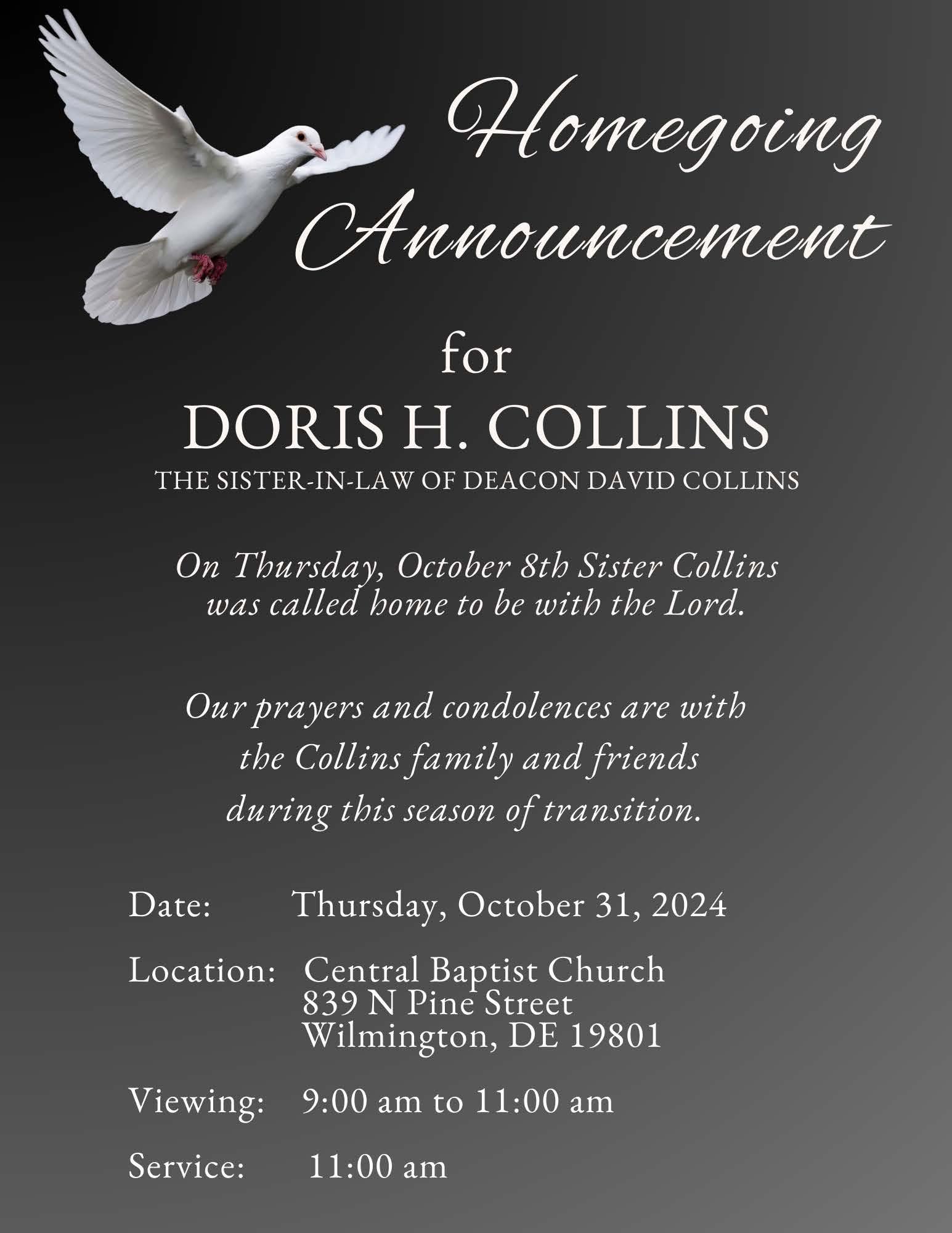 Homegoing Announcement

for

DORIS H. COLLINS

THE SISTER-IN-LAW OF DEACON DAVID COLLINS

On Thursday, October 8th Sister Collins was called home to be with the Lord.

Our prayers and condolences are with the Collins family and friends during this season of transition.

Date: Thursday, October 31, 2024

Location: Central Baptist Church
839 N Pine Street
Wilmington, DE 19801

Viewing: 9:00 am to 11:00 am

Service: 11:00 am